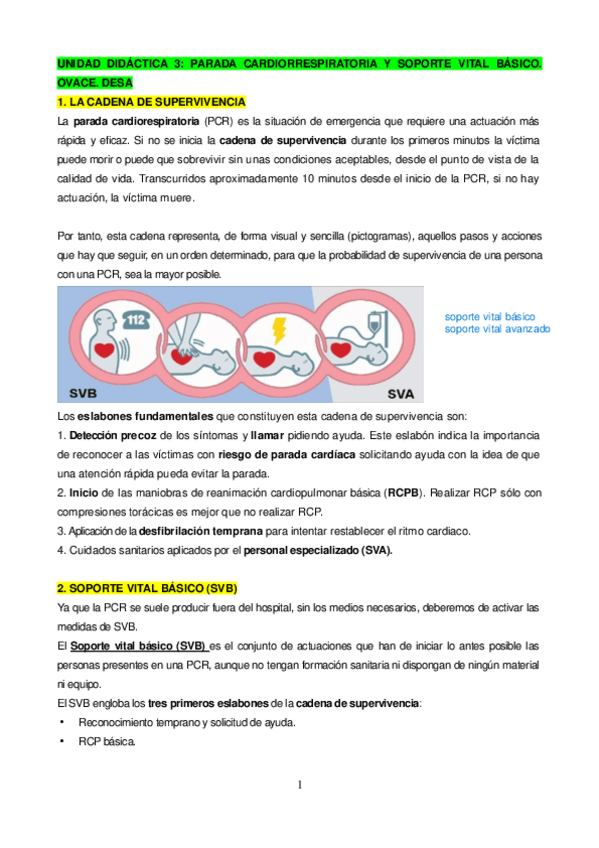 UNIDAD DIDÁCTICA 3: PARADA CARDIORRESPIRATORIA Y SOPORTE VITAL BÁSICO. OVACE. DESA

1. LA CADENA DE SUPERVIVENCIA

La parada cardiorespiratoria (PCR) es la situación de emergencia que requiere una actuación más rápida y eficaz. Si no se inicia la cadena de supervivencia durante los primeros minutos la víctima puede morir o puede que sobrevivir sin unas condiciones aceptables, desde el punto de vista de la calidad de vida. Transcurridos aproximadamente 10 minutos desde el inicio de la PCR, si no hay actuación, la víctima muere.

Por tanto, esta cadena representa, de forma visual y sencilla (pictogramas), aquellos pasos y acciones que hay que seguir, en un orden determinado, para que la probabilidad de supervivencia de una persona con una PCR, sea la mayor posible.

112

SVB

SVA

soporte vital básico
soporte vital avanzado

Los eslabones fundamentales que constituyen esta cadena de supervivencia son:
1. Detección precoz de los síntomas y llamar pidiendo ayuda. Este eslabón indica la importancia de reconocer a las víctimas con riesgo de parada cardíaca solicitando ayuda con la idea de que una atención rápida pueda evitar la parada.
2. Inicio de las maniobras de reanimación cardiopulmonar básica (RCPB). Realizar RCP sólo con compresiones torácicas es mejor que no realizar RCP.
3. Aplicación de la desfibrilación temprana para intentar restablecer el ritmo cardiaco.
4. Cuidados sanitarios aplicados por el personal especializado (SVA).

2. SOPORTE VITAL BÁSICO (SVB)

Ya que la PCR se suele producir fuera del hospital, sin los medios necesarios, deberemos de activar las medidas de SVB.
El Soporte vital básico (SVB) es el conjunto de actuaciones que han de iniciar lo antes posible las personas presentes en una PCR, aunque no tengan formación sanitaria ni dispongan de ningún material ni equipo.
El SVB engloba los tres primeros eslabones de la cadena de supervivencia:
• Reconocimiento temprano y solicitud de ayuda.
• RCP básica.

1